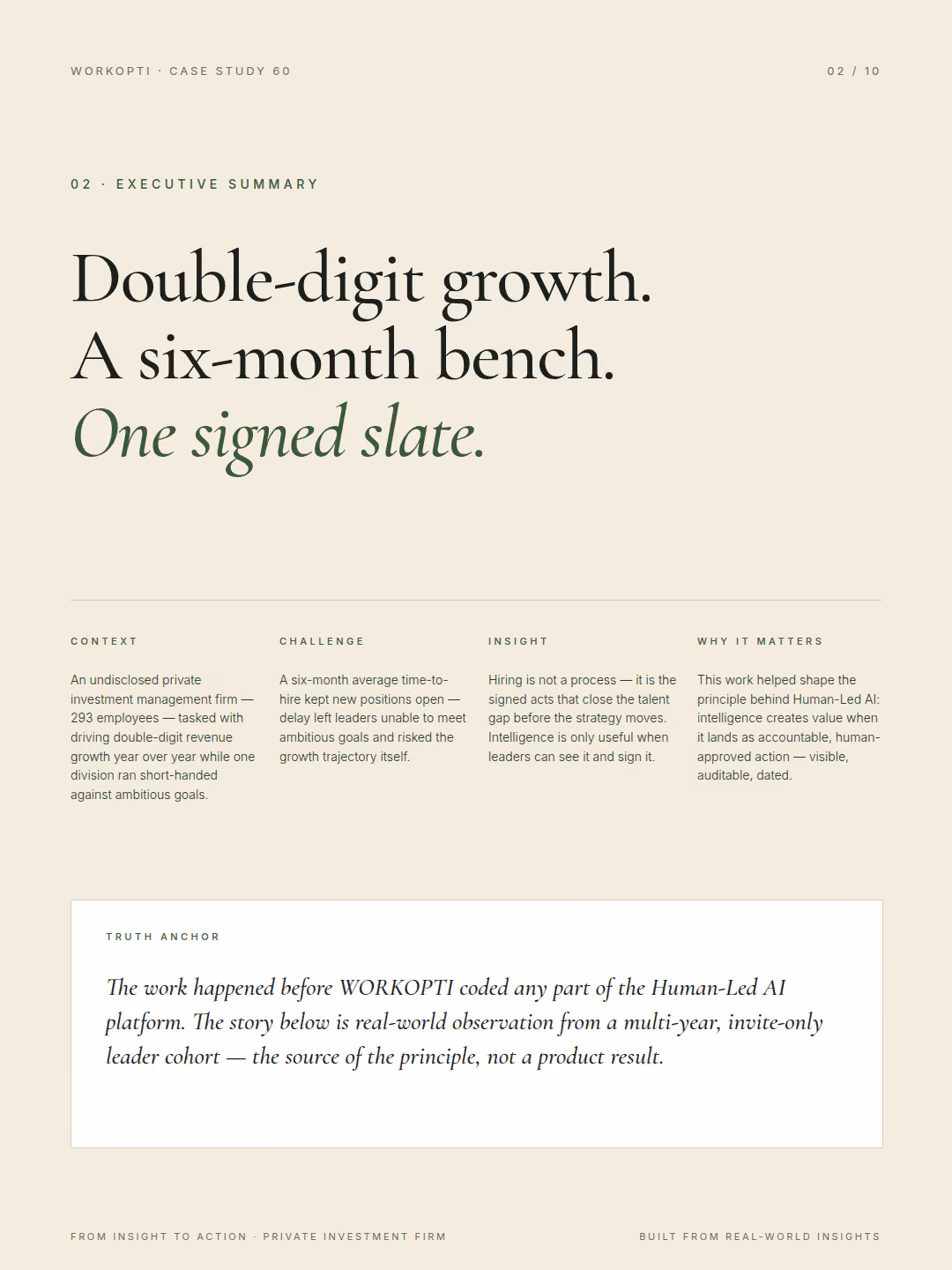 WORKOPTI · CASE STUDY 60

02 / 10

02 · EXECUTIVE SUMMARY

Double-digit growth.
A six-month bench.
One signed slate.

CONTEXT

An undisclosed private investment management firm — 293 employees — tasked with driving double-digit revenue growth year over year while one division ran short-handed against ambitious goals.

CHALLENGE

A six-month average time-to-hire kept new positions open — delay left leaders unable to meet ambitious goals and risked the growth trajectory itself.

INSIGHT

Hiring is not a process — it is the signed acts that close the talent gap before the strategy moves. Intelligence is only useful when leaders can see it and sign it.

WHY IT MATTERS

This work helped shape the principle behind Human-Led AI: intelligence creates value when it lands as accountable, human-approved action — visible, auditable, dated.

TRUTH ANCHOR

The work happened before WORKOPTI coded any part of the Human-Led AI platform. The story below is real-world observation from a multi-year, invite-only leader cohort — the source of the principle, not a product result.

FROM INSIGHT TO ACTION · PRIVATE INVESTMENT FIRM

BUILT FROM REAL-WORLD INSIGHTS